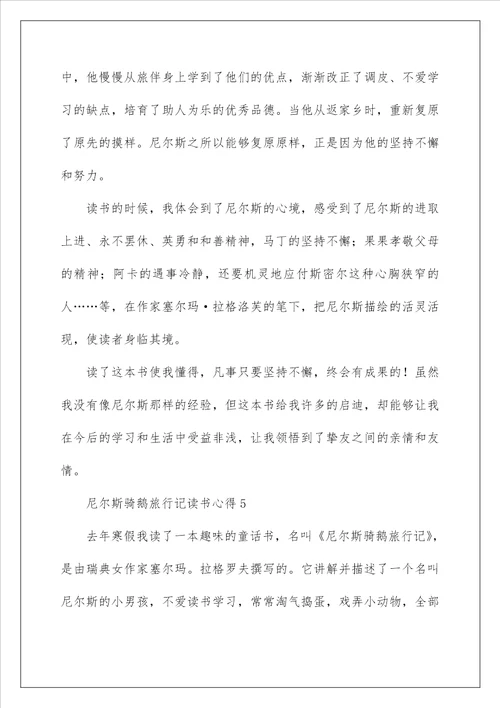 中，他慢慢从旅伴身上学到了他们的优点，渐渐改正了调皮、不爱学习的缺点，培育了助人为乐的优秀品德。当他从返家乡时，重新复原了原先的摸样。尼尔斯之所以能够复原原样，正是因为他的坚持不懈和努力。

读书的时候，我体会到了尼尔斯的心境，感受到了尼尔斯的进取上进、永不罢休、英勇和和善精神，马丁的坚持不懈；果果孝敬父母的精神；阿卡的遇事冷静，还要机灵地应付斯密尔这种心胸狭窄的人……等，在作家塞尔玛·拉格洛芙的笔下，把尼尔斯描绘的活灵活现，使读者身临其境。

读了这本书使我懂得，凡事只要坚持不懈，终会有成果的！虽然我没有像尼尔斯那样的经验，但这本书给我许多的启迪，却能够让我在今后的学习和生活中受益非浅，让我领悟到了挚友之间的亲情和友情。

尼尔斯骑鹅旅行记读书心得5

去年寒假我读了一本趣味的童话书，名叫《尼尔斯骑鹅旅行记》，是由瑞典女作家塞尔玛。拉格罗夫撰写的。它讲解并描述了一个名叫尼尔斯的小男孩，不爱读书学习，常常淘气捣蛋，戏弄小动物，全部